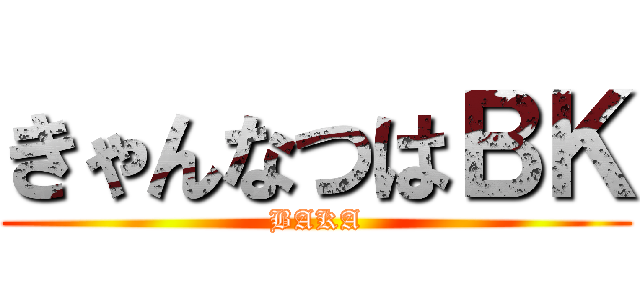 ぎゃんなつはＢＫ
BAKA